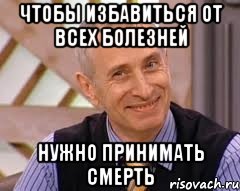 ЧТОБЫ ИЗБАВИТЬСЯ ОТ ВСЕХ БОЛЕЗНЕЙ

НУЖНО ПРИНИМАТЬ СМЕРТЬ

risovach.ru